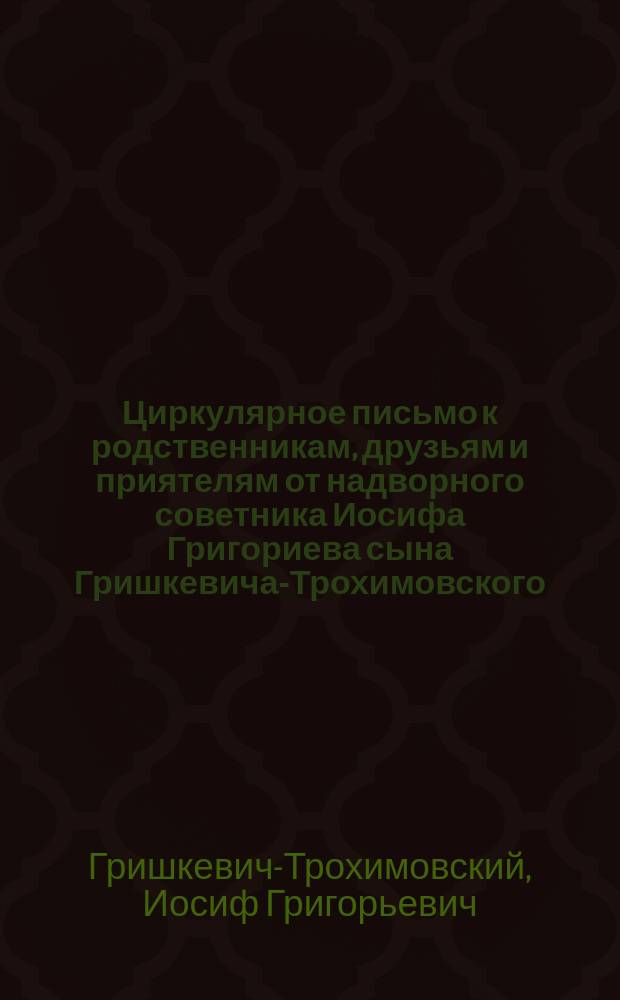 Циркулярное письмо к родственникам, друзьям и приятелям от надворного советника Иосифа Григориева сына Гришкевича-Трохимовского

Гришкевич-Трохимовский, Иосиф Григорьевич